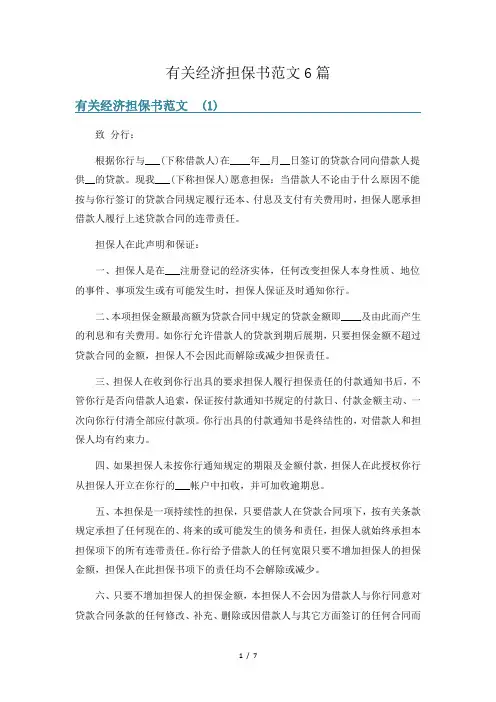 有关经济担保书范文6篇

有关经济担保书范文 (1)

致 分行:

根据你行与___(下称借款人)在____年__月__日签订的贷款合同向借款人提供__的贷款。现我___(下称担保人)愿意担保:当借款人不论由于什么原因不能按与你行签订的贷款合同规定履行还本、付息及支付有关费用时,担保人愿承担借款人履行上述贷款合同的连带责任。

担保人在此声明和保证:

一、担保人是在___注册登记的经济实体,任何改变担保人本身性质、地位的事件、事项发生或有可能发生时,担保人保证及时通知你行。

二、本项担保金额最高额为贷款合同中规定的贷款金额即____及由此而产生的利息和有关费用。如你行允许借款人的贷款到期后展期,只要担保金额不超过贷款合同的金额,担保人不会因此而解除或减少担保责任。

三、担保人在收到你行出具的要求担保人履行担保责任的付款通知书后,不管你行是否向借款人追索,保证按付款通知书规定的付款日、付款金额主动、一次向你行付清全部应付款项。你行出具的付款通知书是终结性的,对借款人和担保人均有约束力。

四、如果担保人未按你行通知规定的期限及金额付款,担保人在此授权你行从担保人开立在你行的___帐户中扣收,并可加收逾期息。

五、本担保是一项持续性的担保,只要借款人在贷款合同项下,按有关条款规定承担了任何现在的、将来的或可能发生的债务和责任,担保人就始终承担本担保项下的所有连带责任。你行给予借款人的任何宽限只要不增加担保人的担保金额,担保人在此担保书项下的责任均不会解除或减少。

六、只要不增加担保人的担保金额,本担保人不会因为借款人与你行同意对贷款合同条款的任何修改、补充、删除或因借款人与其它方面签订的任何合同而

1 / 7